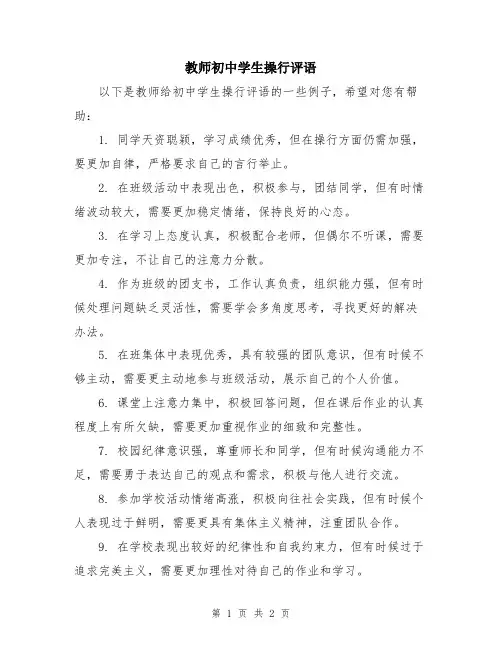 教师初中学生操行评语

以下是教师给初中学生操行评语的一些例子，希望对您有帮助：

1. 同学天资聪颖，学习成绩优秀，但在操行方面仍需加强，要更加自律，严格要求自己的言行举止。

2. 在班级活动中表现出色，积极参与，团结同学，但有时情绪波动较大，需要更加稳定情绪，保持良好的心态。

3. 在学习上态度认真，积极配合老师，但偶尔不听课，需要更加专注，不让自己的注意力分散。

4. 作为班级的团支书，工作认真负责，组织能力强，但有时候处理问题缺乏灵活性，需要学会多角度思考，寻找更好的解决办法。

5. 在班集体中表现优秀，具有较强的团队意识，但有时候不够主动，需要更主动地参与班级活动，展示自己的个人价值。

6. 课堂上注意力集中，积极回答问题，但在课后作业的认真程度上有所欠缺，需要更加重视作业的细致和完整性。

7. 校园纪律意识强，尊重师长和同学，但有时候沟通能力不足，需要勇于表达自己的观点和需求，积极与他人进行交流。

8. 参加学校活动情绪高涨，积极向往社会实践，但有时候个人表现过于鲜明，需要更具有集体主义精神，注重团队合作。

9. 在学校表现出较好的纪律性和自我约束力，但有时候过于追求完美主义，需要更加理性对待自己的作业和学习。

第 1 页 共 2 页